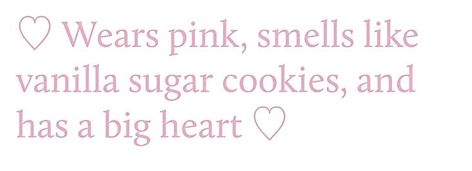 ♡ Wears pink, smells like vanilla sugar cookies, and has a big heart ♡